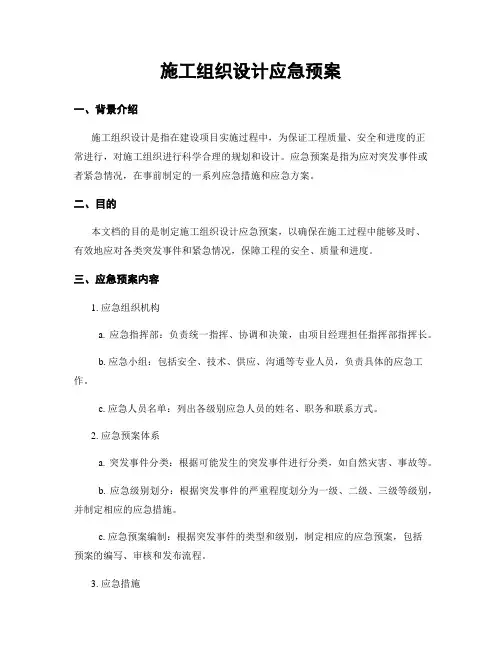 施工组织设计应急预案

一、背景介绍

施工组织设计是指在建设项目实施过程中，为保证工程质量、安全和进度的正常进行，对施工组织进行科学合理的规划和设计。应急预案是指为应对突发事件或者紧急情况，在事前制定的一系列应急措施和应急方案。

二、目的

本文档的目的是制定施工组织设计应急预案，以确保在施工过程中能够及时、有效地应对各类突发事件和紧急情况，保障工程的安全、质量和进度。

三、应急预案内容

1. 应急组织机构

a. 应急指挥部：负责统一指挥、协调和决策，由项目经理担任指挥部指挥长。

b. 应急小组：包括安全、技术、供应、沟通等专业人员，负责具体的应急工作。

c. 应急人员名单：列出各级别应急人员的姓名、职务和联系方式。

2. 应急预案体系

a. 突发事件分类：根据可能发生的突发事件进行分类，如自然灾害、事故等。

b. 应急级别划分：根据突发事件的严重程度划分为一级、二级、三级等级别，并制定相应的应急措施。

c. 应急预案编制：根据突发事件的类型和级别，制定相应的应急预案，包括预案的编写、审核和发布流程。

3. 应急措施